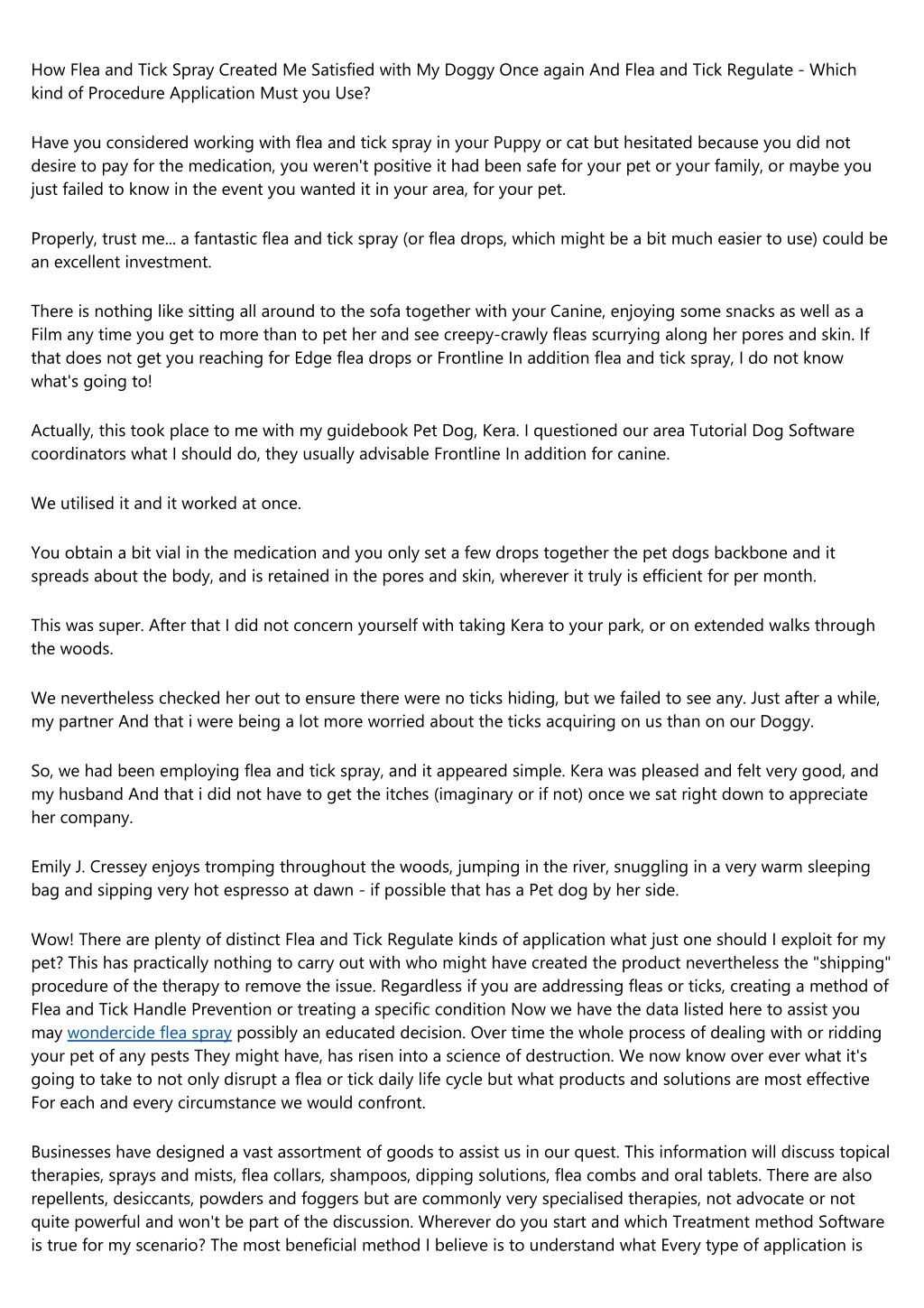 How Flea and Tick Spray Created Me Satisfied with My Doggy Once again And Flea and Tick Regulate - Which kind of Procedure Application Must you Use?

Have you considered working with flea and tick spray in your Puppy or cat but hesitated because you did not desire to pay for the medication, you weren't positive it had been safe for your pet or your family, or maybe you just failed to know in the event you wanted it in your area, for your pet.

Properly, trust me... a fantastic flea and tick spray (or flea drops, which might be a bit much easier to use) could be an excellent investment.

There is nothing like sitting all around to the sofa together with your Canine, enjoying some snacks as well as a Film any time you get to more than to pet her and see creepy-crawly fleas scurrying along her pores and skin. If that does not get you reaching for Edge flea drops or Frontline In addition flea and tick spray, I do not know what's going to!

Actually, this took place to me with my guidebook Pet Dog, Kera. I questioned our area Tutorial Dog Software coordinators what I should do, they usually advisable Frontline In addition for canine.

We utilised it and it worked at once.

You obtain a bit vial in the medication and you only set a few drops together the pet dogs backbone and it spreads about the body, and is retained in the pores and skin, wherever it truly is efficient for per month.

This was super. After that I did not concern yourself with taking Kera to your park, or on extended walks through the woods.

We nevertheless checked her out to ensure there were no ticks hiding, but we failed to see any. Just after a while, my partner And that i were being a lot more worried about the ticks acquiring on us than on our Doggy.

So, we had been employing flea and tick spray, and it appeared simple. Kera was pleased and felt very good, and my husband And that i did not have to get the itches (imaginary or if not) once we sat right down to appreciate her company.

Emily J. Cressey enjoys tromping throughout the woods, jumping in the river, snuggling in a very warm sleeping bag and sipping very hot espresso at dawn - if possible that has a Pet dog by her side.

Wow! There are plenty of distinct Flea and Tick Regulate kinds of application what just one should I exploit for my pet? This has practically nothing to carry out with who might have created the product nevertheless the "shipping" procedure of the therapy to remove the issue. Regardless if you are addressing fleas or ticks, creating a method of Flea and Tick Handle Prevention or treating a specific condition Now we have the data listed here to assist you may wondercide flea spray possibly an educated decision. Over time the whole process of dealing with or ridding your pet of any pests They might have, has risen into a science of destruction. We now know over ever what it's going to take to not only disrupt a flea or tick daily life cycle but what products and solutions are most effective For each and every circumstance we would confront.

Businesses have designed a vast assortment of goods to assist us in our quest. This information will discuss topical therapies, sprays and mists, flea collars, shampoos, dipping solutions, flea combs and oral tablets. There are also repellents, desiccants, powders and foggers but are commonly very specialised therapies, not advocate or not quite powerful and won't be part of the discussion. Wherever do you start and which Treatment method Software is true for my scenario? The most beneficial method I believe is to understand what Every type of application is